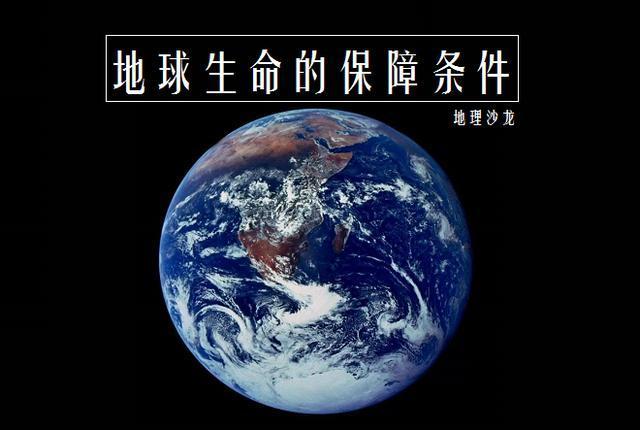 地球生命的保障条件

地理沙龙